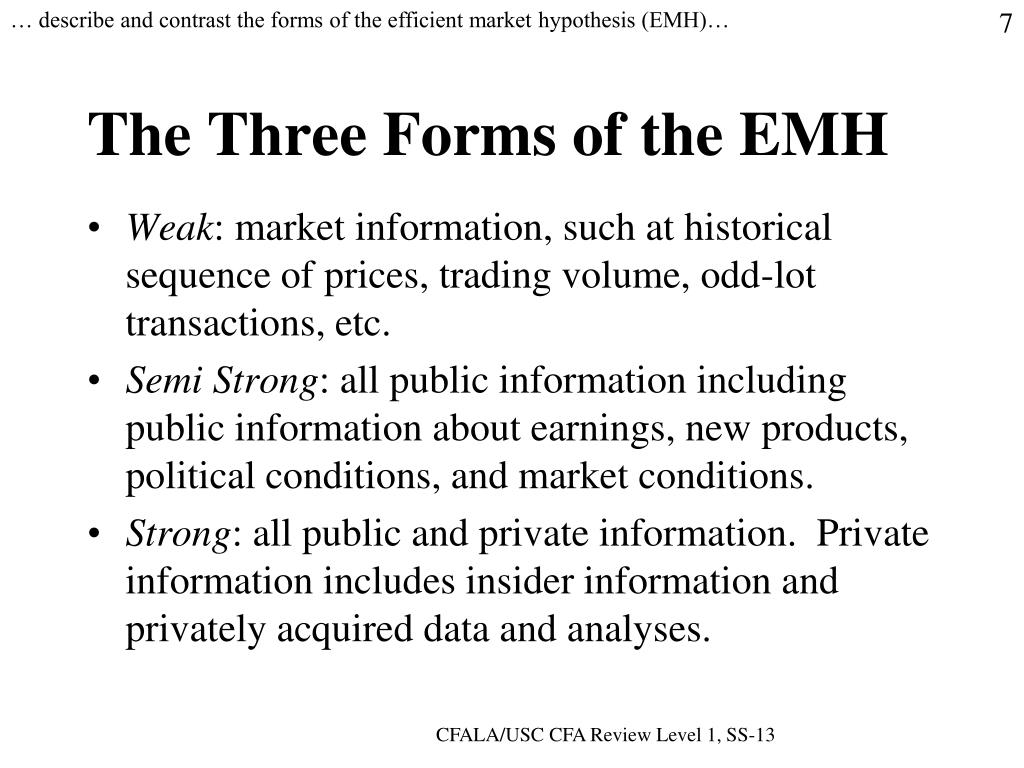 … describe and contrast the forms of the efficient market hypothesis (EMH)…

7

The Three Forms of the EMH

• Weak: market information, such at historical sequence of prices, trading volume, odd-lot transactions, etc.

• Semi Strong: all public information including public information about earnings, new products, political conditions, and market conditions.

• Strong: all public and private information. Private information includes insider information and privately acquired data and analyses.

CFALA/USC CFA Review Level 1, SS-13